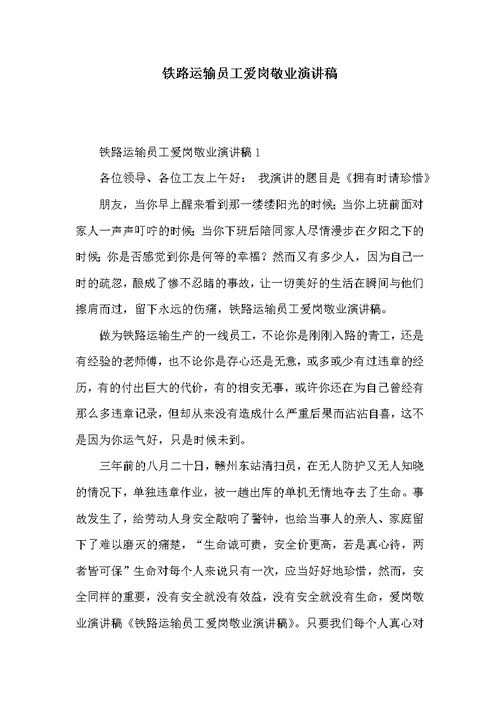 铁路运输员工爱岗敬业演讲稿

铁路运输员工爱岗敬业演讲稿 1

各位领导、各位工友上午好： 我演讲的题目是《拥有时请珍惜》

朋友，当你早上醒来看到那一缕缕阳光的时候；当你上班前面对家人一声声叮咛的时候；当你下班后陪同家人尽情漫步在夕阳之下的时候；你是否感觉到你是何等的幸福？然而又有多少人，因为自己一时的疏忽，酿成了惨不忍睹的事故，让一切美好的生活在瞬间与他们擦肩而过，留下永远的伤痛，铁路运输员工爱岗敬业演讲稿。

做为铁路运输生产的一线员工，不论你是刚刚入路的青工，还是有经验的老师傅，也不论你是存心还是无意，或多或少有过违章的经历，有的付出巨大的代价，有的相安无事，或许你还在为自己曾经有那么多违章记录，但却从来没有造成什么严重后果而沾沾自喜，这不是因为你运气好，只是时候未到。

三年前的八月二十日，赣州东站清扫员，在无人防护又无人知晓的情况下，单独违章作业，被一趟出库的单机无情地夺去了生命。事故发生了，给劳动人身安全敲响了警钟，也给当事人的亲人、家庭留下了难以磨灭的痛楚，“生命诚可贵，安全价更高，若是真心待，两者皆可保”生命对每个人来说只有一次，应当好好地珍惜，然而，安全同样的重要，没有安全就没有效益，没有安全就没有生命，爱岗敬业演讲稿《铁路运输员工爱岗敬业演讲稿》。只要我们每个人真心对